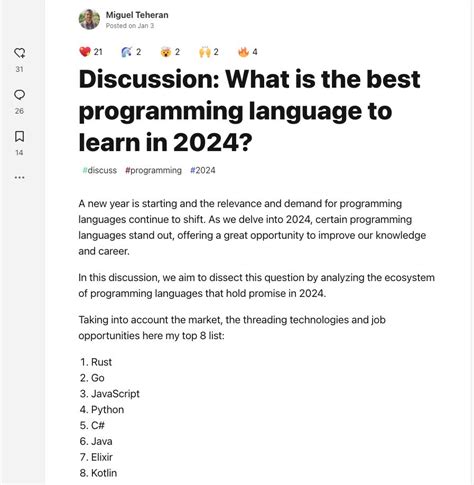 31

26

14

...

Miguel Teheran
Posted on Jan 3

21 2 2 2 4

Discussion: What is the best programming language to learn in 2024?

#discuss #programming #2024

A new year is starting and the relevance and demand for programming languages continue to shift. As we delve into 2024, certain programming languages stand out, offering a great opportunity to improve our knowledge and career.

In this discussion, we aim to dissect this question by analyzing the ecosystem of programming languages that hold promise in 2024.

Taking into account the market, the threading technologies and job opportunities here my top 8 list:

1. Rust
2. Go
3. JavaScript
4. Python
5. C#
6. Java
7. Elixir
8. Kotlin